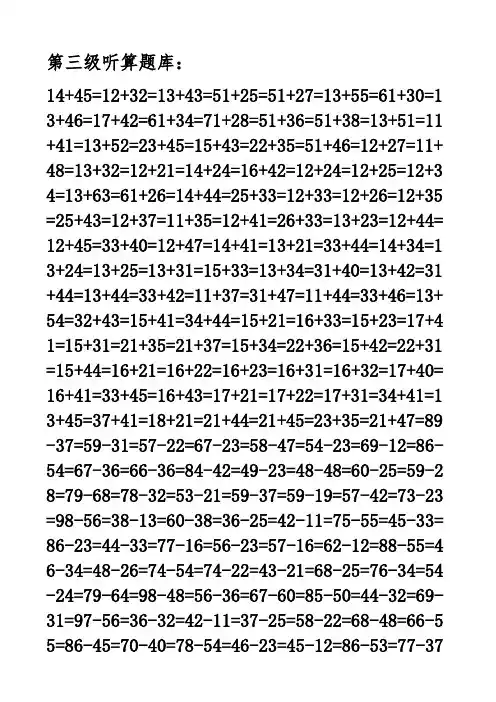 第三级听算题库：

14+45=12+32=13+43=51+25=51+27=13+55=61+30=13+46=17+42=61+34=71+28=51+36=51+38=13+51=11+41=13+52=23+45=15+43=22+35=51+46=12+27=11+48=13+32=12+21=14+24=16+42=12+24=12+25=12+34=13+63=61+26=14+44=25+33=12+33=12+26=12+35=25+43=12+37=11+35=12+41=26+33=13+23=12+44=12+45=33+40=12+47=14+41=13+21=33+44=14+34=13+24=13+25=13+31=15+33=13+34=31+40=13+42=31+44=13+44=33+42=11+37=31+47=11+44=33+46=13+54=32+43=15+41=34+44=15+21=16+33=15+23=17+41=15+31=21+35=21+37=15+34=22+36=15+42=22+31=15+44=16+21=16+22=16+23=16+31=16+32=17+40=16+41=33+45=16+43=17+21=17+22=17+31=34+41=13+45=37+41=18+21=21+44=21+45=23+35=21+47=89-37=59-31=57-22=67-23=58-47=54-23=69-12=86-54=67-36=66-36=84-42=49-23=48-48=60-25=59-28=79-68=78-32=53-21=59-37=59-19=57-42=73-23=98-56=38-13=60-38=36-25=42-11=75-55=45-33=86-23=44-33=77-16=56-23=57-16=62-12=88-55=46-34=48-26=74-54=74-22=43-21=68-25=76-34=54-24=79-64=98-48=56-36=67-60=85-50=44-32=69-31=97-56=36-32=42-11=37-25=58-22=68-48=66-55=86-45=70-40=78-54=46-23=45-12=86-53=77-37